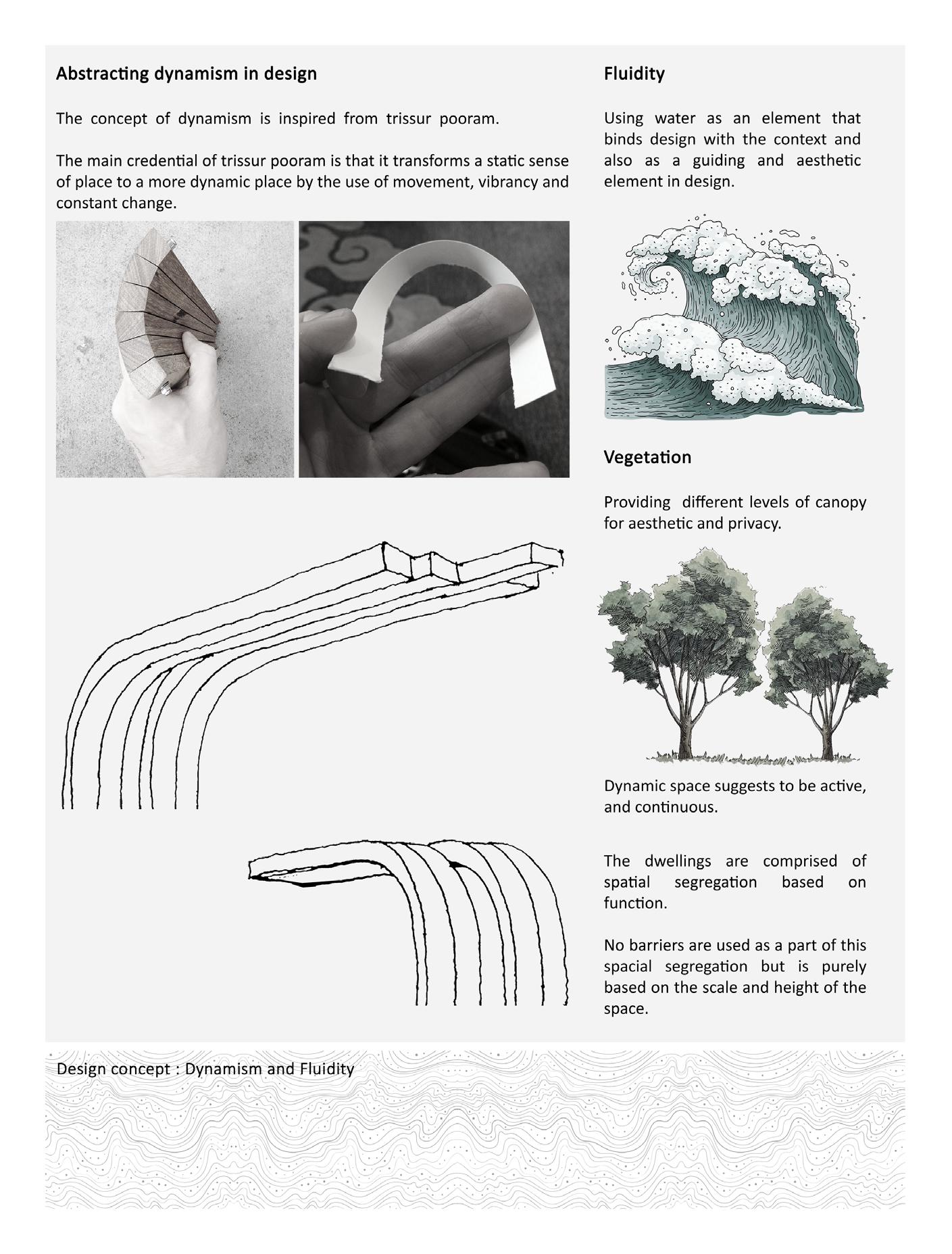 Abstracting dynamism in design

The concept of dynamism is inspired from trissur pooram.

The main credential of trissur pooram is that it transforms a static sense of place to a more dynamic place by the use of movement, vibrancy and constant change.

Fluidity

Using water as an element that binds design with the context and also as a guiding and aesthetic element in design.

Vegetation

Providing different levels of canopy for aesthetic and privacy.

Dynamic space suggests to be active, and continuous.

The dwellings are comprised of spatial segregation based on function.

No barriers are used as a part of this spacial segregation but is purely based on the scale and height of the space.

Design concept : Dynamism and Fluidity